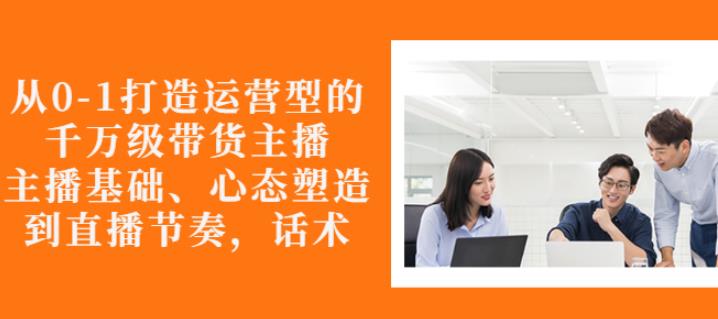 从0-1打造运营型的
千万级带货主播
主播基础、心态塑造
到直播节奏，话术